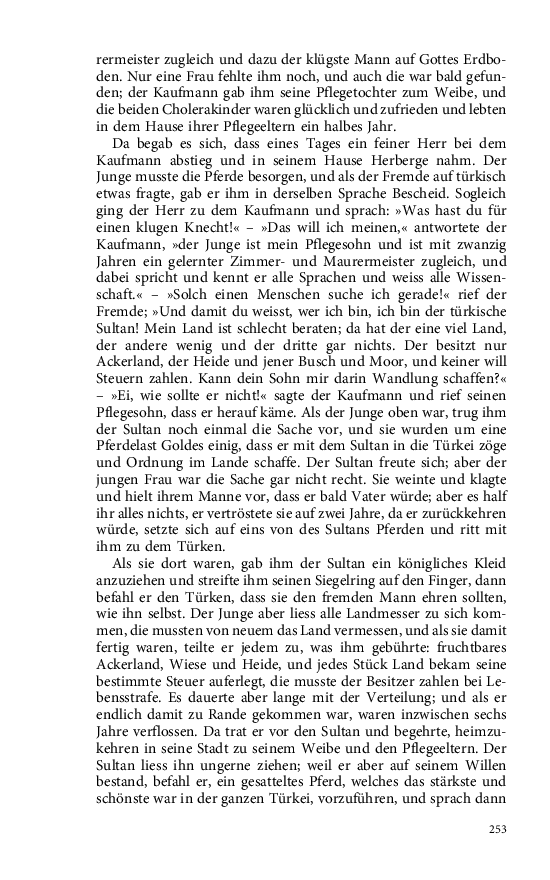 rermeister zugleich und dazu der klügste Mann auf Gottes Erdboden. Nur eine Frau fehlte ihm noch, und auch die war bald gefunden; der Kaufmann gab ihm seine Pflegetochter zum Weibe, und die beiden Cholerakinder waren glücklich und zufrieden und lebten in dem Hause ihrer Pflegeeltern ein halbes Jahr.

Da begab es sich, dass eines Tages ein feiner Herr bei dem Kaufmann abstieg und in seinem Hause Herberge nahm. Der Junge musste die Pferde besorgen, und als der Fremde auf türkisch etwas fragte, gab er ihm in derselben Sprache Bescheid. Sogleich ging der Herr zu dem Kaufmann und sprach: »Was hast du für einen klugen Knecht!« – »Das will ich meinen,« antwortete der Kaufmann, »der Junge ist mein Pflegesohn und ist mit zwanzig Jahren ein gelernter Zimmer- und Maurermeister zugleich, und dabei spricht und kennt er alle Sprachen und weiss alle Wissenschaft.« – »Solch einen Menschen suche ich gerade!« rief der Fremde; »Und damit du weisst, wer ich bin, ich bin der türkische Sultan! Mein Land ist schlecht beraten; da hat der eine viel Land, der andere wenig und der dritte gar nichts. Der besitzt nur Ackerland, der Heide und jener Busch und Moor, und keiner will Steuern zahlen. Kann dein Sohn mir darin Wandlung schaffen?« – »Ei, wie sollte er nicht!« sagte der Kaufmann und rief seinen Pflegesohn, dass er herauf käme. Als der Junge oben war, trug ihm der Sultan noch einmal die Sache vor, und sie wurden um eine Pferdelast Goldes einig, dass er mit dem Sultan in die Türkei zöge und Ordnung im Lande schaffe. Der Sultan freute sich; aber der jungen Frau war die Sache gar nicht recht. Sie weinte und klagte und hielt ihrem Manne vor, dass er bald Vater würde; aber es half ihr alles nichts, er vertröstete sie auf zwei Jahre, da er zurückkehren würde, setzte sich auf eins von des Sultans Pferden und ritt mit ihm zu dem Türken.

Als sie dort waren, gab ihm der Sultan ein königliches Kleid anzuziehen und streifte ihm seinen Siegelring auf den Finger, dann befahl er den Türken, dass sie den fremden Mann ehren sollten, wie ihn selbst. Der Junge aber liess alle Landmesser zu sich kommen, die mussten von neuem das Land vermessen, und als sie damit fertig waren, teilte er jedem zu, was ihm gebührte: fruchtbares Ackerland, Wiese und Heide, und jedes Stück Land bekam seine bestimmte Steuer auferlegt, die musste der Besitzer zahlen bei Lebensstrafe. Es dauerte aber lange mit der Verteilung; und als er endlich damit zu Rande gekommen war, waren inzwischen sechs Jahre verflossen. Da trat er vor den Sultan und begehrte, heimzukehren in seine Stadt zu seinem Weibe und den Pflegeeltern. Der Sultan liess ihn ungerne ziehen; weil er aber auf seinem Willen bestand, befahl er, ein gesatteltes Pferd, welches das stärkste und schönste war in der ganzen Türkei, vorzuführen, und sprach dann

253